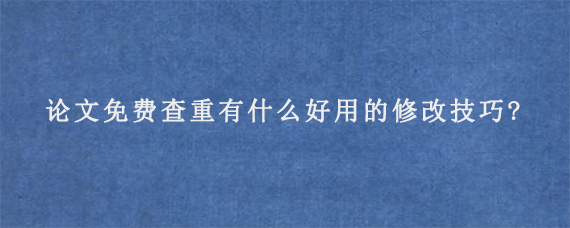 论文免费查重有什么好用的修改技巧?